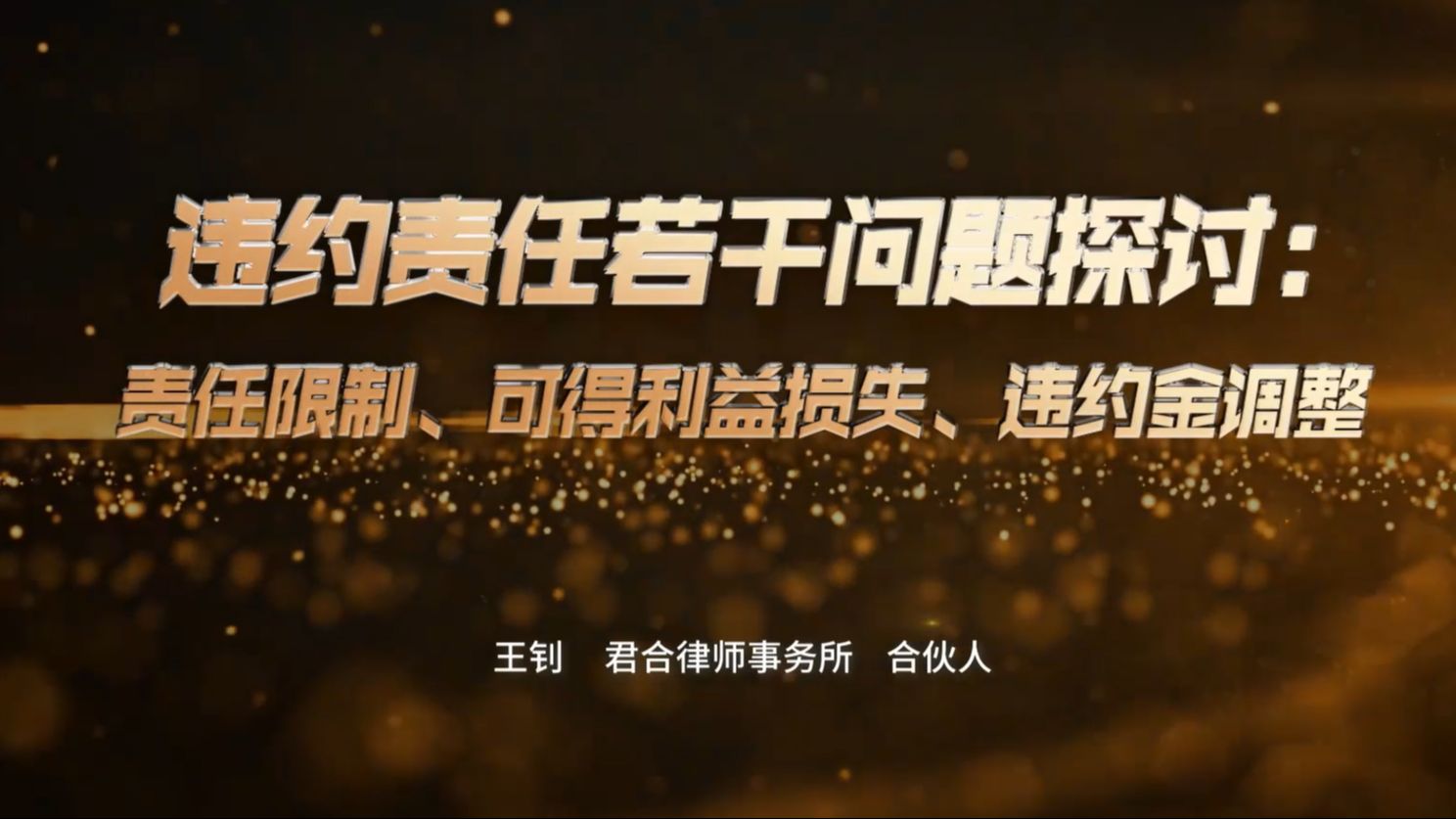 违约责任若干问题探讨：

责任限制、可得利益损失、违约金调整

王钊　君合律师事务所　合伙人